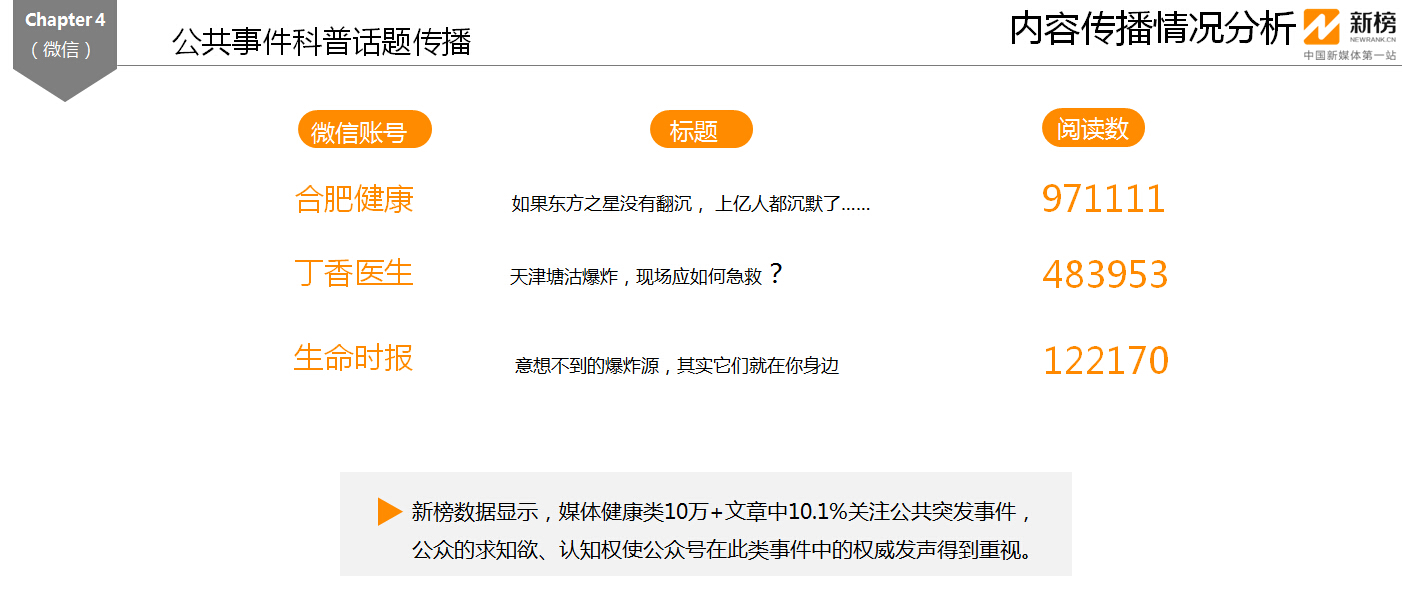 Chapter 4
(微信)

公共事件科普话题传播

内容传播情况分析

新榜
NEWRANK.CN
中国新媒体第一站

| 微信账号 | 标题 | 阅读数 |
|---|---|---|
| 合肥健康 | 如果东方之星没有翻沉，上亿人都沉默了...... | 971111 |
| 丁香医生 | 天津塘沽爆炸，现场应如何急救？ | 483953 |
| 生命时报 | 意想不到的爆炸源，其实它们就在你身边 | 122170 |

新榜数据显示，媒体健康类10万+文章中10.1%关注公共突发事件，公众的求知欲、认知权使公众号在此类事件中的权威发声得到重视。